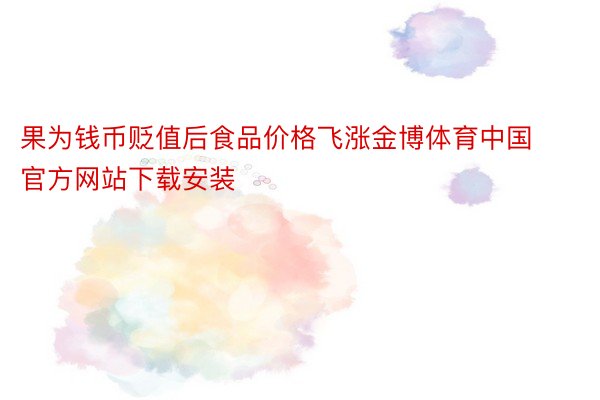 果为钱币贬值后食品价格飞涨金博体育中国官方网站下载安装